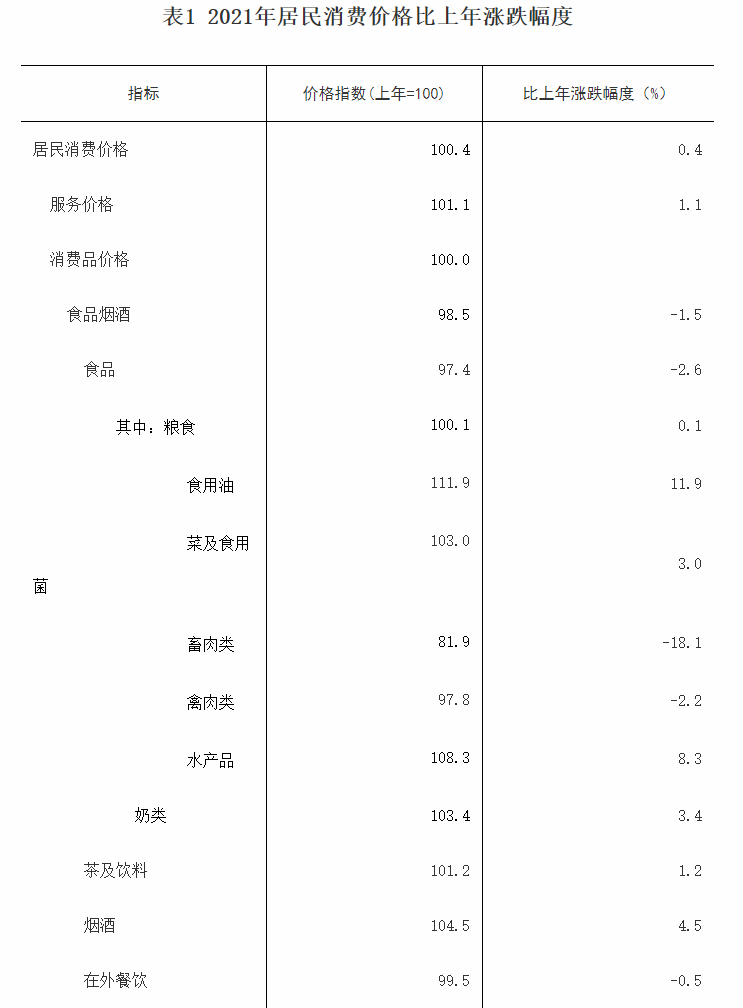 表1 2021年居民消费价格比上年涨跌幅度

| 指标 | 价格指数（上年=100） | 比上年涨跌幅度（%） |
|---|---|---|
| 居民消费价格 | 100.4 | 0.4 |
| 服务价格 | 101.1 | 1.1 |
| 消费品价格 | 100.0 | |
| 食品烟酒 | 98.5 | -1.5 |
| 食品 | 97.4 | -2.6 |
| 其中：粮食 | 100.1 | 0.1 |
| 食用油 | 111.9 | 11.9 |
| 菜及食用菌 | 103.0 | 3.0 |
| 畜肉类 | 81.9 | -18.1 |
| 禽肉类 | 97.8 | -2.2 |
| 水产品 | 108.3 | 8.3 |
| 奶类 | 103.4 | 3.4 |
| 茶及饮料 | 101.2 | 1.2 |
| 烟酒 | 104.5 | 4.5 |
| 在外餐饮 | 99.5 | -0.5 |